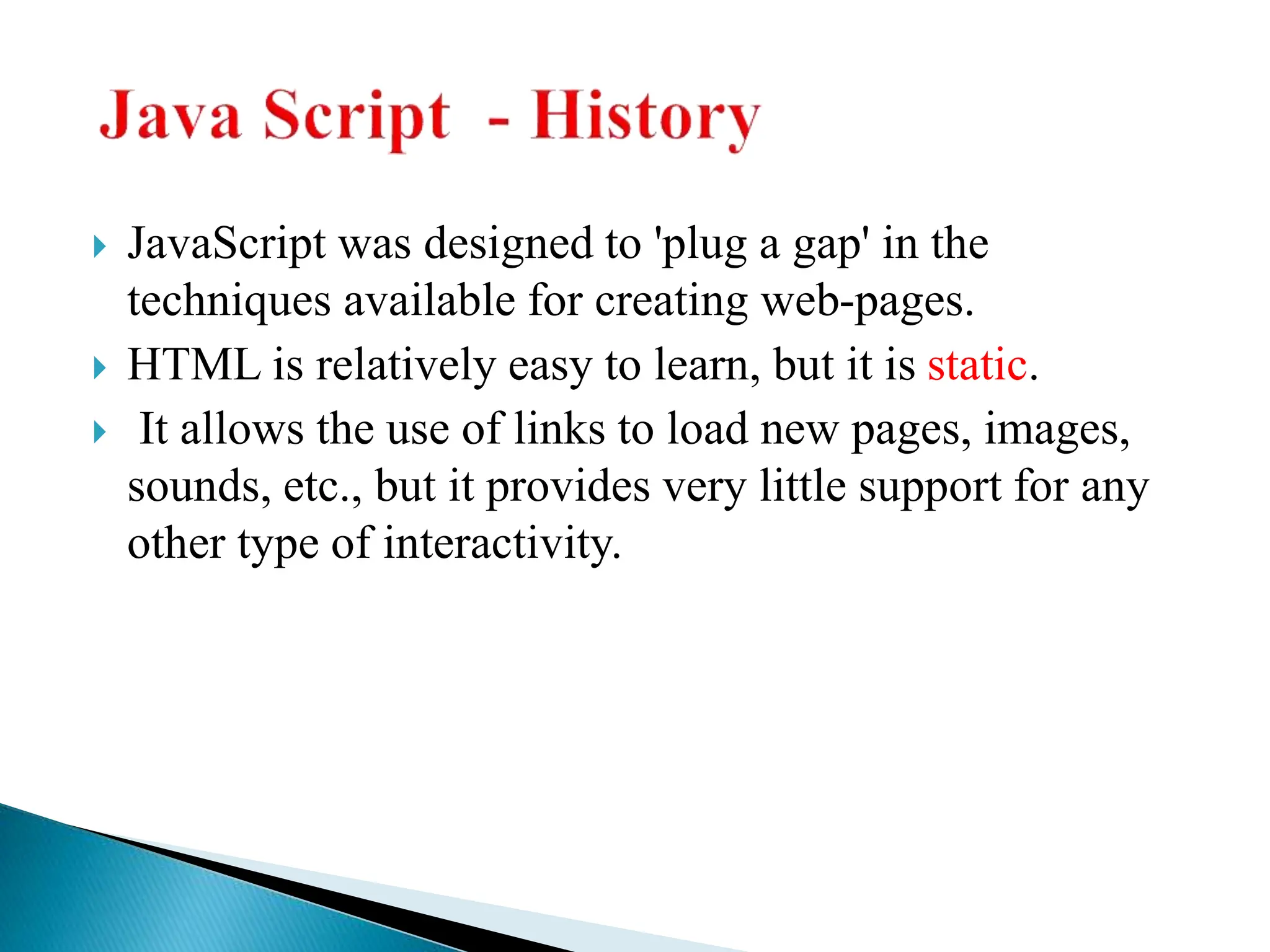 Java Script - History

JavaScript was designed to 'plug a gap' in the techniques available for creating web-pages.

HTML is relatively easy to learn, but it is static.

It allows the use of links to load new pages, images, sounds, etc., but it provides very little support for any other type of interactivity.